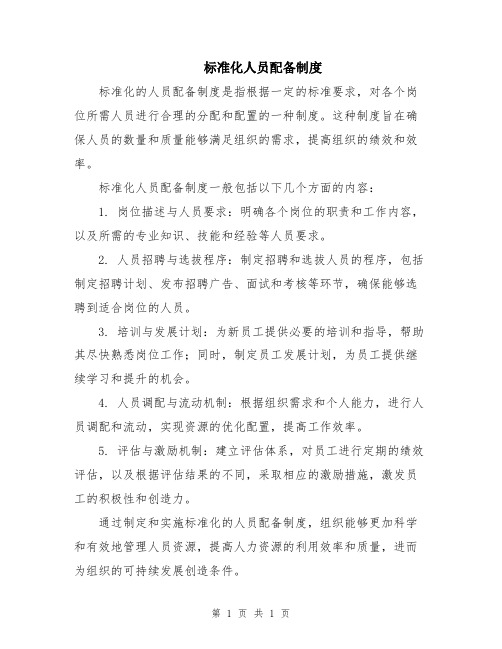 标准化人员配备制度

标准化的人员配备制度是指根据一定的标准要求，对各个岗位所需人员进行合理的分配和配置的一种制度。这种制度旨在确保人员的数量和质量能够满足组织的需求，提高组织的绩效和效率。

标准化人员配备制度一般包括以下几个方面的内容：

1. 岗位描述与人员要求：明确各个岗位的职责和工作内容，以及所需的专业知识、技能和经验等人员要求。

2. 人员招聘与选拔程序：制定招聘和选拔人员的程序，包括制定招聘计划、发布招聘广告、面试和考核等环节，确保能够选聘到适合岗位的人员。

3. 培训与发展计划：为新员工提供必要的培训和指导，帮助其尽快熟悉岗位工作；同时，制定员工发展计划，为员工提供继续学习和提升的机会。

4. 人员调配与流动机制：根据组织需求和个人能力，进行人员调配和流动，实现资源的优化配置，提高工作效率。

5. 评估与激励机制：建立评估体系，对员工进行定期的绩效评估，以及根据评估结果的不同，采取相应的激励措施，激发员工的积极性和创造力。

通过制定和实施标准化的人员配备制度，组织能够更加科学和有效地管理人员资源，提高人力资源的利用效率和质量，进而为组织的可持续发展创造条件。

第 1 页 共 1 页